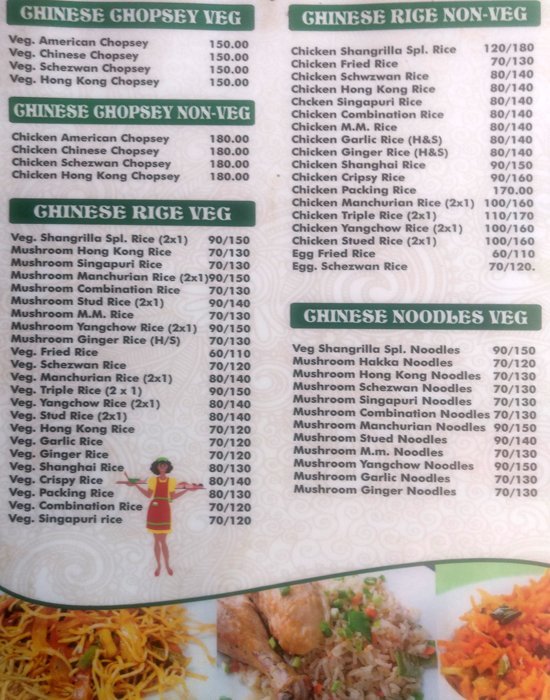 CHINESE CHOPSEY VEG

| | |
|---|---|
| Veg. American Chopsey | 150.00 |
| Veg. Chinese Chopsey | 150.00 |
| Veg. Schezwan Chopsey | 150.00 |
| Veg. Hong Kong Chopsey | 150.00 |

CHINESE CHOPSEY NON-VEG

| | |
|---|---|
| Chicken American Chopsey | 180.00 |
| Chicken Chinese Chopsey | 180.00 |
| Chicken Schezwan Chopsey | 180.00 |
| Chicken Hong Kong Chopsey | 180.00 |

CHINESE RICE VEG

| | |
|---|---|
| Veg. Shangrilla Spl. Rice (2x1) | 90/150 |
| Mushroom Hong Kong Rice | 70/130 |
| Mushroom Singapuri Rice | 70/130 |
| Mushroom Manchurian Rice (2x1) | 90/150 |
| Mushroom Combination Rice | 70/130 |
| Mushroom Stud Rice (2x1) | 90/140 |
| Mushroom M.M. Rice | 70/130 |
| Mushroom Yangchow Rice (2x1) | 90/150 |
| Mushroom Ginger Rice (H/S) | 70/130 |
| Veg. Fried Rice | 60/110 |
| Veg. Schezwan Rice | 70/120 |
| Veg. Manchurian Rice (2x1) | 80/140 |
| Veg. Triple Rice (2 x 1) | 90/150 |
| Veg. Yangchow Rice (2x1) | 80/140 |
| Veg. Stud Rice (2x1) | 80/140 |
| Veg. Hong Kong Rice | 70/120 |
| Veg. Garlic Rice | 70/120 |
| Veg. Ginger Rice | 70/120 |
| Veg. Shanghai Rice | 80/130 |
| Veg. Crispy Rice | 80/140 |
| Veg. Packing Rice | 80/130 |
| Veg. Combination Rice | 70/120 |
| Veg. Singapuri rice | 70/120 |

CHINESE RICE NON-VEG

| | |
|---|---|
| Chicken Shangrilla Spl. Rice | 120/180 |
| Chicken Fried Rice | 70/130 |
| Chicken Schwzwan Rice | 80/140 |
| Chicken Hong Kong Rice | 80/140 |
| Chcken Singapuri Rice | 80/140 |
| Chicken Combination Rice | 80/140 |
| Chicken M.M. Rice | 80/140 |
| Chicken Garlic Rice (H&S) | 80/140 |
| Chicken Ginger Rice (H&S) | 80/140 |
| Chicken Shanghai Rice | 90/150 |
| Chicken Cripsy Rice | 90/160 |
| Chicken Packing Rice | 170.00 |
| Chicken Manchurian Rice (2x1) | 100/160 |
| Chicken Triple Rice (2x1) | 110/170 |
| Chicken Yangchow Rice (2x1) | 100/160 |
| Chicken Stued Rice (2x1) | 100/160 |
| Egg Fried Rice | 60/110 |
| Egg. Schezwan Rice | 70/120. |

CHINESE NOODLES VEG

| | |
|---|---|
| Veg Shangrilla Spl. Noodles | 90/150 |
| Mushroom Hakka Noodles | 70/120 |
| Mushroom Hong Kong Noodles | 70/130 |
| Mushroom Schezwan Noodles | 70/130 |
| Mushroom Singapuri Noodles | 70/130 |
| Mushroom Combination Noodles | 70/130 |
| Mushroom Manchurian Noodles | 90/150 |
| Mushroom Stued Noodles | 90/140 |
| Mushroom M.m. Noodles | 70/130 |
| Mushroom Yangchow Noodles | 90/150 |
| Mushroom Garlic Noodles | 70/130 |
| Mushroom Ginger Noodles | 70/130 |